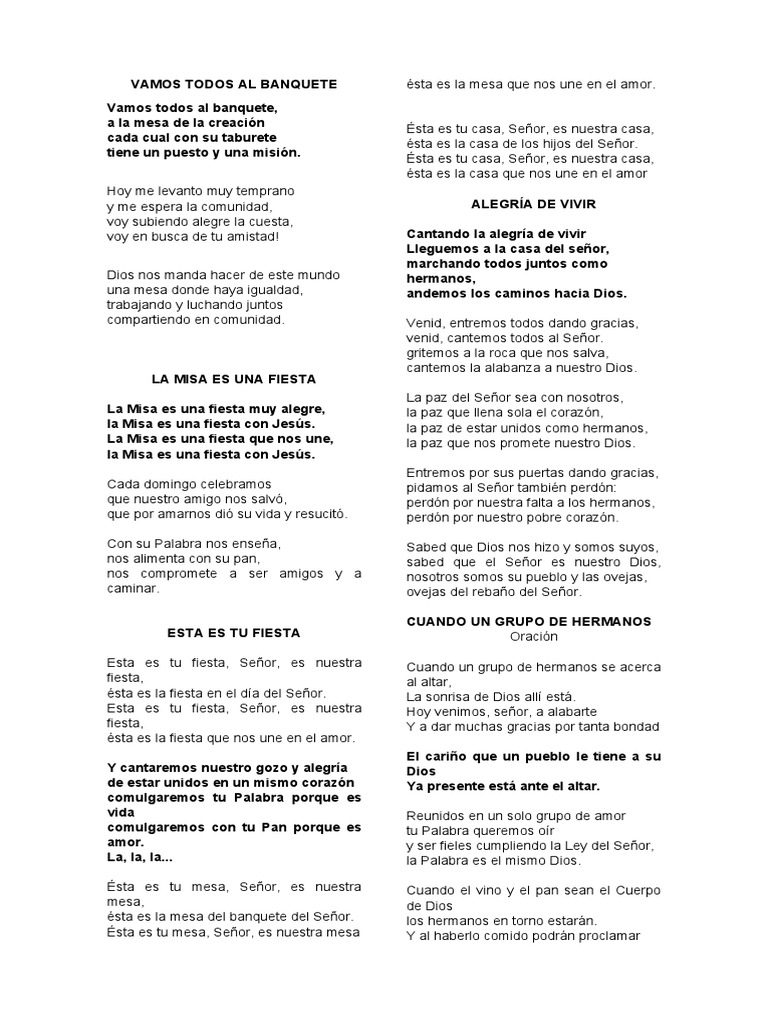 VAMOS TODOS AL BANQUETE

Vamos todos al banquete,
a la mesa de la creación
cada cual con su taburete
tiene un puesto y una misión.

Hoy me levanto muy temprano
y me espera la comunidad,
voy subiendo alegre la cuesta,
voy en busca de tu amistad!

Dios nos manda hacer de este mundo
una mesa donde haya igualdad,
trabajando y luchando juntos
compartiendo en comunidad.

LA MISA ES UNA FIESTA

La Misa es una fiesta muy alegre,
la Misa es una fiesta con Jesús.
La Misa es una fiesta que nos une,
la Misa es una fiesta con Jesús.

Cada domingo celebramos
que nuestro amigo nos salvó,
que por amarnos dió su vida y resucitó.

Con su Palabra nos enseña,
nos alimenta con su pan,
nos compromete a ser amigos y a caminar.

ESTA ES TU FIESTA

Esta es tu fiesta, Señor, es nuestra fiesta,
ésta es la fiesta en el día del Señor.
Esta es tu fiesta, Señor, es nuestra fiesta,
ésta es la fiesta que nos une en el amor.

Y cantaremos nuestro gozo y alegría
de estar unidos en un mismo corazón
comulgaremos tu Palabra porque es vida
comulgaremos con tu Pan porque es amor.
La, la, la...

Ésta es tu mesa, Señor, es nuestra mesa,
ésta es la mesa del banquete del Señor.
Ésta es tu mesa, Señor, es nuestra mesa
ésta es la mesa que nos une en el amor.

Ésta es tu casa, Señor, es nuestra casa,
ésta es la casa de los hijos del Señor.
Ésta es tu casa, Señor, es nuestra casa,
ésta es la casa que nos une en el amor

ALEGRÍA DE VIVIR

Cantando la alegría de vivir
Lleguemos a la casa del señor,
marchando todos juntos como hermanos,
andemos los caminos hacia Dios.

Venid, entremos todos dando gracias,
venid, cantemos todos al Señor.
gritemos a la roca que nos salva,
cantemos la alabanza a nuestro Dios.

La paz del Señor sea con nosotros,
la paz que llena sola el corazón,
la paz de estar unidos como hermanos,
la paz que nos promete nuestro Dios.

Entremos por sus puertas dando gracias,
pidamos al Señor también perdón:
perdón por nuestra falta a los hermanos,
perdón por nuestro pobre corazón.

Sabed que Dios nos hizo y somos suyos,
sabed que el Señor es nuestro Dios,
nosotros somos su pueblo y las ovejas,
ovejas del rebaño del Señor.

CUANDO UN GRUPO DE HERMANOS
Oración

Cuando un grupo de hermanos se acerca al altar,
La sonrisa de Dios allí está.
Hoy venimos, señor, a alabarte
Y a dar muchas gracias por tanta bondad

El cariño que un pueblo le tiene a su Dios
Ya presente está ante el altar.

Reunidos en un solo grupo de amor
tu Palabra queremos oír
y ser fieles cumpliendo la Ley del Señor,
la Palabra es el mismo Dios.

Cuando el vino y el pan sean el Cuerpo de Dios
los hermanos en torno estarán.
Y al haberlo comido podrán proclamar